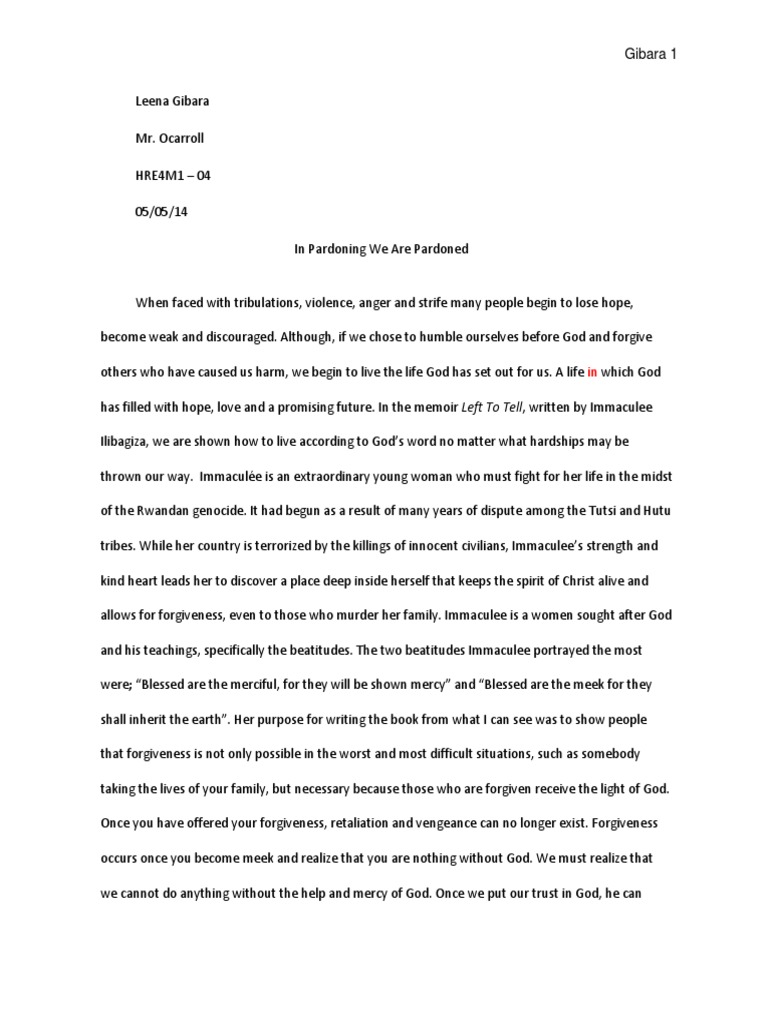 Gibara 1

Leena Gibara

Mr. Ocarroll

HRE4M1 – 04

05/05/14

In Pardoning We Are Pardoned

When faced with tribulations, violence, anger and strife many people begin to lose hope, become weak and discouraged. Although, if we chose to humble ourselves before God and forgive others who have caused us harm, we begin to live the life God has set out for us. A life in which God has filled with hope, love and a promising future. In the memoir Left To Tell, written by Immaculee Ilibagiza, we are shown how to live according to God's word no matter what hardships may be thrown our way. Immaculée is an extraordinary young woman who must fight for her life in the midst of the Rwandan genocide. It had begun as a result of many years of dispute among the Tutsi and Hutu tribes. While her country is terrorized by the killings of innocent civilians, Immaculee's strength and kind heart leads her to discover a place deep inside herself that keeps the spirit of Christ alive and allows for forgiveness, even to those who murder her family. Immaculee is a women sought after God and his teachings, specifically the beatitudes. The two beatitudes Immaculee portrayed the most were; "Blessed are the merciful, for they will be shown mercy" and "Blessed are the meek for they shall inherit the earth". Her purpose for writing the book from what I can see was to show people that forgiveness is not only possible in the worst and most difficult situations, such as somebody taking the lives of your family, but necessary because those who are forgiven receive the light of God. Once you have offered your forgiveness, retaliation and vengeance can no longer exist. Forgiveness occurs once you become meek and realize that you are nothing without God. We must realize that we cannot do anything without the help and mercy of God. Once we put our trust in God, he can